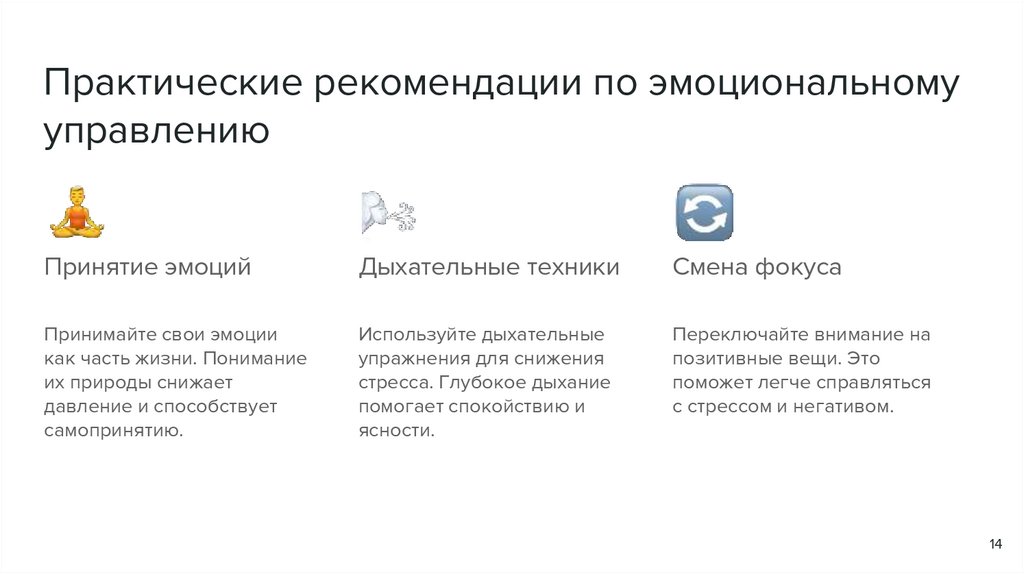 Практические рекомендации по эмоциональному управлению

Принятие эмоций

Принимайте свои эмоции как часть жизни. Понимание их природы снижает давление и способствует самопринятию.

Дыхательные техники

Используйте дыхательные упражнения для снижения стресса. Глубокое дыхание помогает спокойствию и ясности.

Смена фокуса

Переключайте внимание на позитивные вещи. Это поможет легче справляться с стрессом и негативом.

14